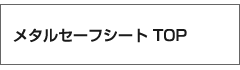 メタルセーフシート TOP